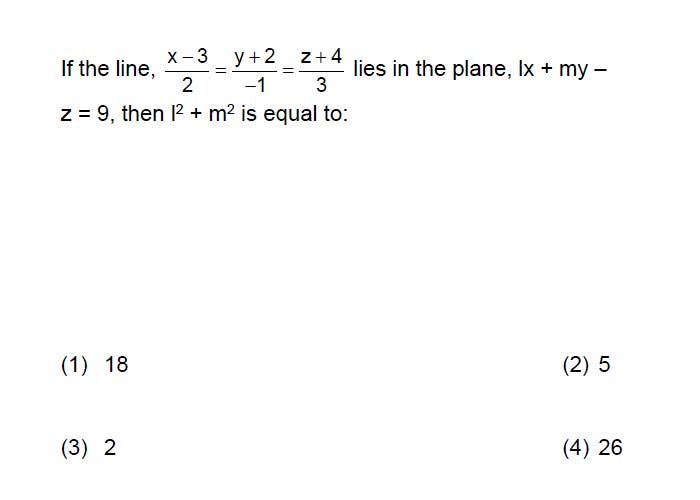 If the line, $\frac{x-3}{2}=\frac{y+2}{-1}=\frac{z+4}{3}$ lies in the plane, $lx + my - z = 9$, then $l^2 + m^2$ is equal to:

(1) 18

(2) 5

(3) 2

(4) 26